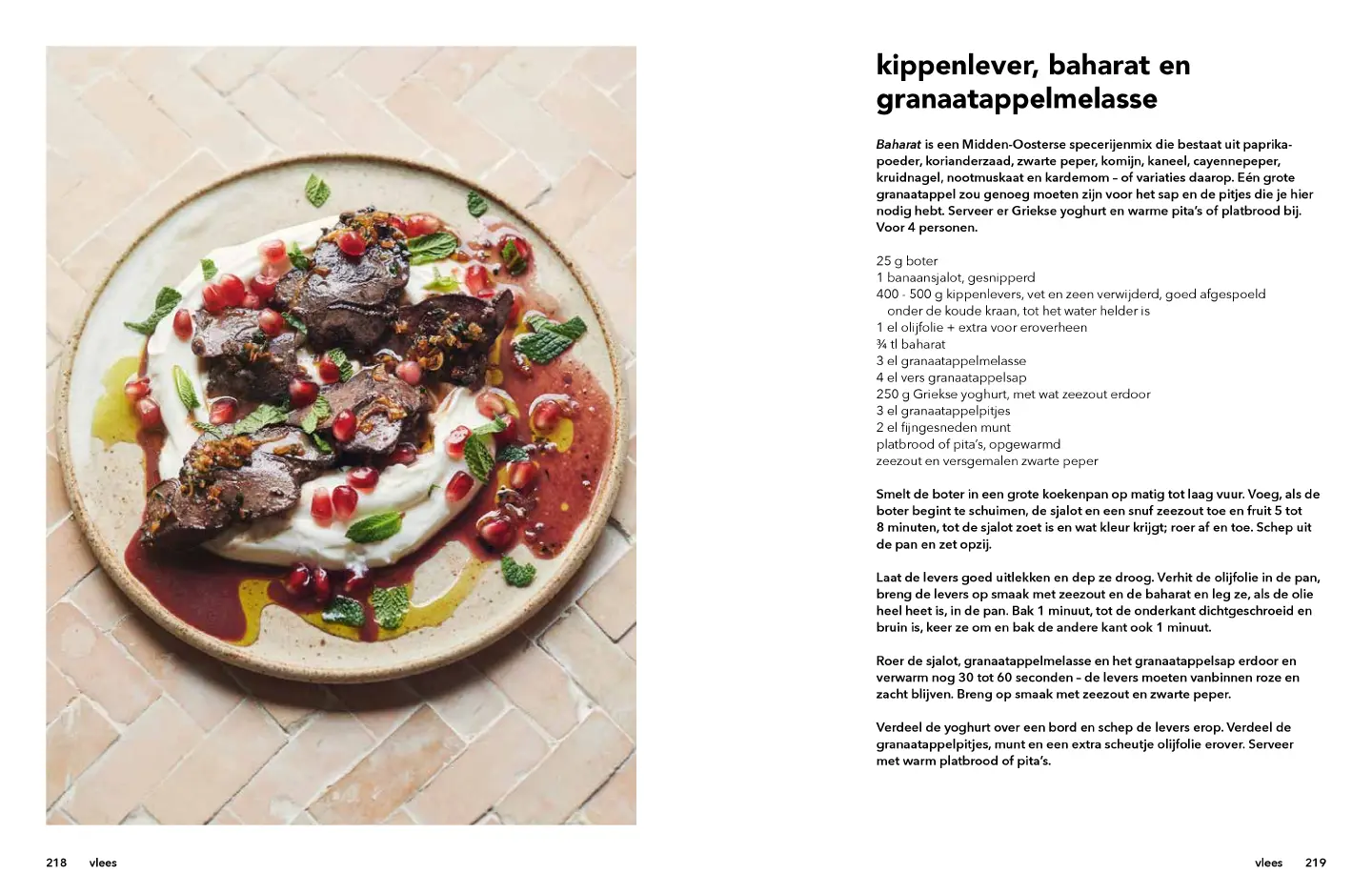 kippenlever, baharat en granaatappelmelasse

Baharat is een Midden-Oosterse specerijenmix die bestaat uit paprikapoeder, korianderzaad, zwarte peper, komijn, kaneel, cayennepeper, kruidnagel, nootmuskaat en kardemom – of variaties daarop. Eén grote granaatappel zou genoeg moeten zijn voor het sap en de pitjes die je hier nodig hebt. Serveer er Griekse yoghurt en warme pita's of platbrood bij. Voor 4 personen.

25 g boter
1 banaansjalot, gesnipperd
400 - 500 g kippenlevers, vet en zeen verwijderd, goed afgespoeld onder de koude kraan, tot het water helder is
1 el olijfolie + extra voor eroverheen
¾ tl baharat
3 el granaatappelmelasse
4 el vers granaatappelsap
250 g Griekse yoghurt, met wat zeezout erdoor
3 el granaatappelpitjes
2 el fijngesneden munt
platbrood of pita's, opgewarmd
zeezout en versgemalen zwarte peper

Smelt de boter in een grote koekenpan op matig tot laag vuur. Voeg, als de boter begint te schuimen, de sjalot en een snuf zeezout toe en fruit 5 tot 8 minuten, tot de sjalot zoet is en wat kleur krijgt; roer af en toe. Schep uit de pan en zet opzij.

Laat de levers goed uitlekken en dep ze droog. Verhit de olijfolie in de pan, breng de levers op smaak met zeezout en de baharat en leg ze, als de olie heel heet is, in de pan. Bak 1 minuut, tot de onderkant dichtgeschroeid en bruin is, keer ze om en bak de andere kant ook 1 minuut.

Roer de sjalot, granaatappelmelasse en het granaatappelsap erdoor en verwarm nog 30 tot 60 seconden – de levers moeten vanbinnen roze en zacht blijven. Breng op smaak met zeezout en zwarte peper.

Verdeel de yoghurt over een bord en schep de levers erop. Verdeel de granaatappelpitjes, munt en een extra scheutje olijfolie erover. Serveer met warm platbrood of pita's.

218 vlees

vlees 219